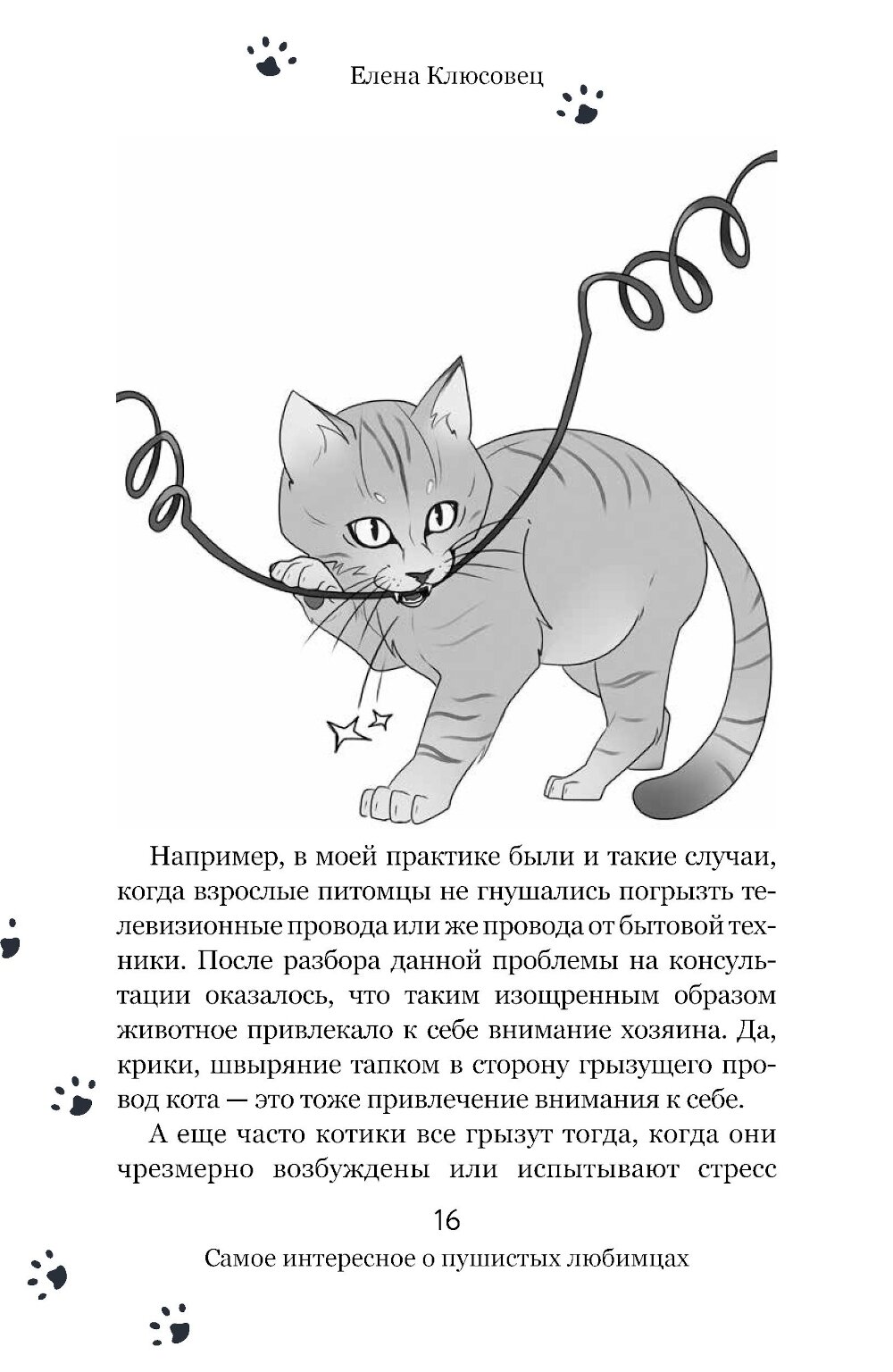 Елена Клюсовец

Например, в моей практике были и такие случаи, когда взрослые питомцы не гнушались погрызть телевизионные провода или же провода от бытовой техники. После разбора данной проблемы на консультации оказалось, что таким изощренным образом животное привлекало к себе внимание хозяина. Да, крики, швыряние тапком в сторону грызущего провод кота — это тоже привлечение внимания к себе.

А еще часто котики все грызут тогда, когда они чрезмерно возбуждены или испытывают стресс

16

Самое интересное о пушистых любимцах